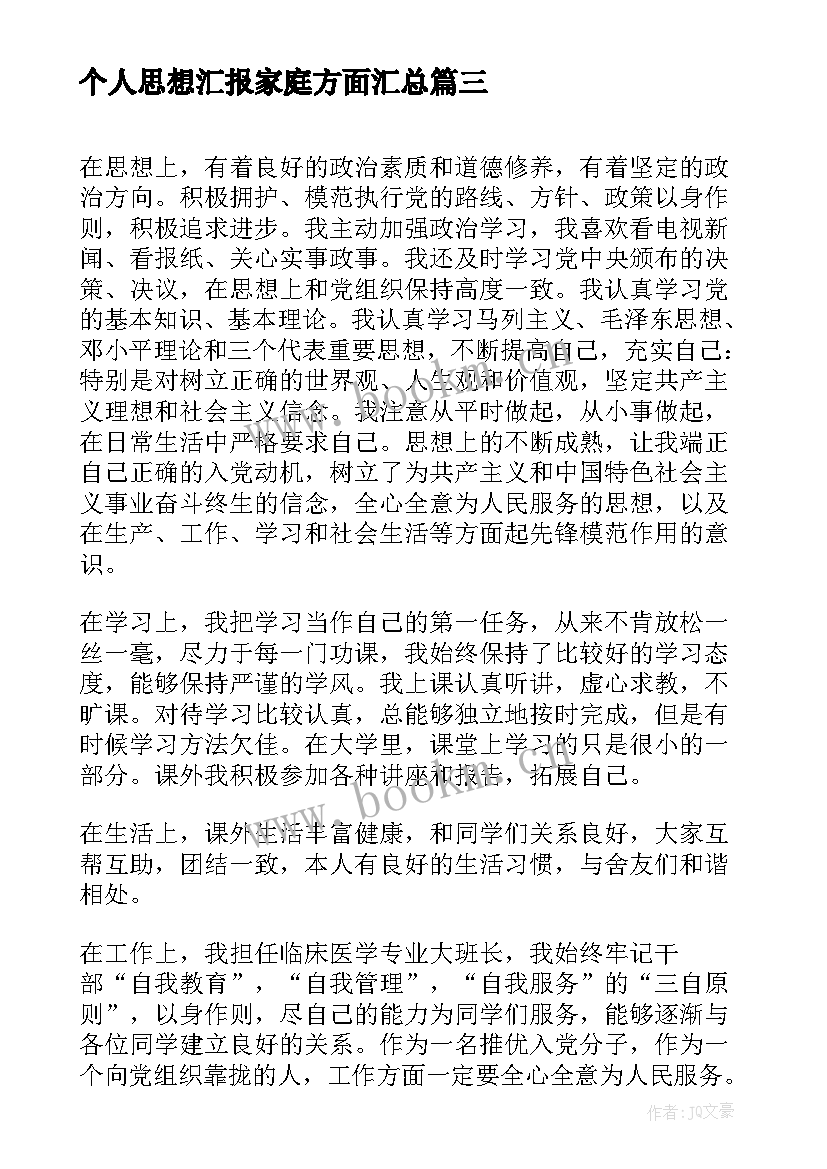 个人思想汇报家庭方面汇总篇三

在思想上，有着良好的政治素质和道德修养，有着坚定的政治方向。积极拥护、模范执行党的路线、方针、政策以身作则，积极追求进步。我主动加强政治学习，我喜欢看电视新闻、看报纸、关心实事政事。我还及时学习党中央颁布的决策、决议，在思想上和党组织保持高度一致。我认真学习党的基本知识、基本理论。我认真学习马列主义、毛泽东思想、邓小平理论和三个代表重要思想，不断提高自己，充实自己：特别是对树立正确的世界观、人生观和价值观，坚定共产主义理想和社会主义信念。我注意从平时做起，从小事做起，在日常生活中严格要求自己。思想上的不断成熟，让我端正自己正确的入党动机，树立了为共产主义和中国特色社会主义事业奋斗终生的信念，全心全意为人民服务的思想，以及在生产、工作、学习和社会生活等方面起先锋模范作用的意识。

在学习上，我把学习当作自己的第一任务，从来不肯放松一丝一毫，尽力于每一门功课，我始终保持了比较好的学习态度，能够保持严谨的学风。我上课认真听讲，虚心求教，不旷课。对待学习比较认真，总能够独立地按时完成，但是有时候学习方法欠佳。在大学里，课堂上学习的只是很小的一部分。课外我积极参加各种讲座和报告，拓展自己。

在生活上，课外生活丰富健康，和同学们关系良好，大家互帮互助，团结一致，本人有良好的生活习惯，与舍友们和谐相处。

在工作上，我担任临床医学专业大班长，我始终牢记干部“自我教育”，“自我管理”，“自我服务”的“三自原则”，以身作则，尽自己的能力为同学们服务，能够逐渐与各位同学建立良好的关系。作为一名推优入党分子，作为一个向党组织靠拢的人，工作方面一定要全心全意为人民服务。

www.bookm.com

作者：JQ文豪